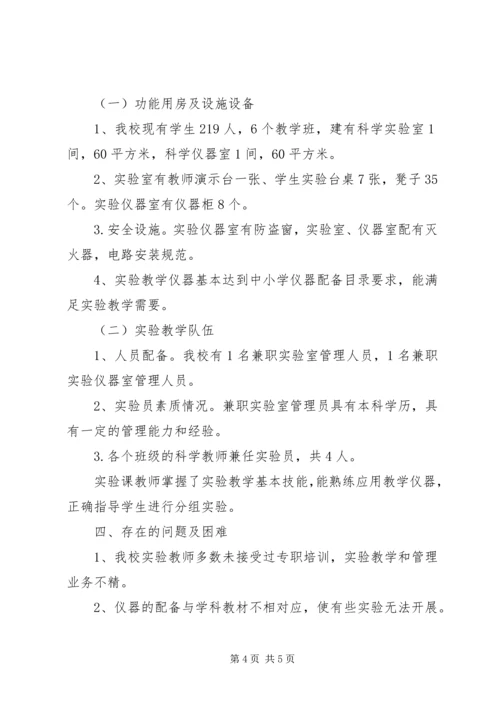 （一）功能用房及设施设备

1、我校现有学生219人，6个教学班，建有科学实验室1间，60平方米，科学仪器室1间，60平方米。

2、实验室有教师演示台一张、学生实验台桌7张，凳子35个。实验仪器室有仪器柜8个。

3.安全设施。实验仪器室有防盗窗，实验室、仪器室配有灭火器，电路安装规范。

4、实验教学仪器基本达到中小学仪器配备目录要求，能满足实验教学需要。

（二）实验教学队伍

1、人员配备。我校有1名兼职实验室管理人员，1名兼职实验仪器室管理人员。

2、实验员素质情况。兼职实验室管理员具有本科学历，具有一定的管理能力和经验。

3.各个班级的科学教师兼任实验员，共4人。

实验课教师掌握了实验教学基本技能，能熟练应用教学仪器，正确指导学生进行分组实验。

四、存在的问题及困难

1、我校实验教师多数未接受过专职培训，实验教学和管理业务不精。

2、仪器的配备与学科教材不相对应，使有些实验无法开展。

第4页 共5页